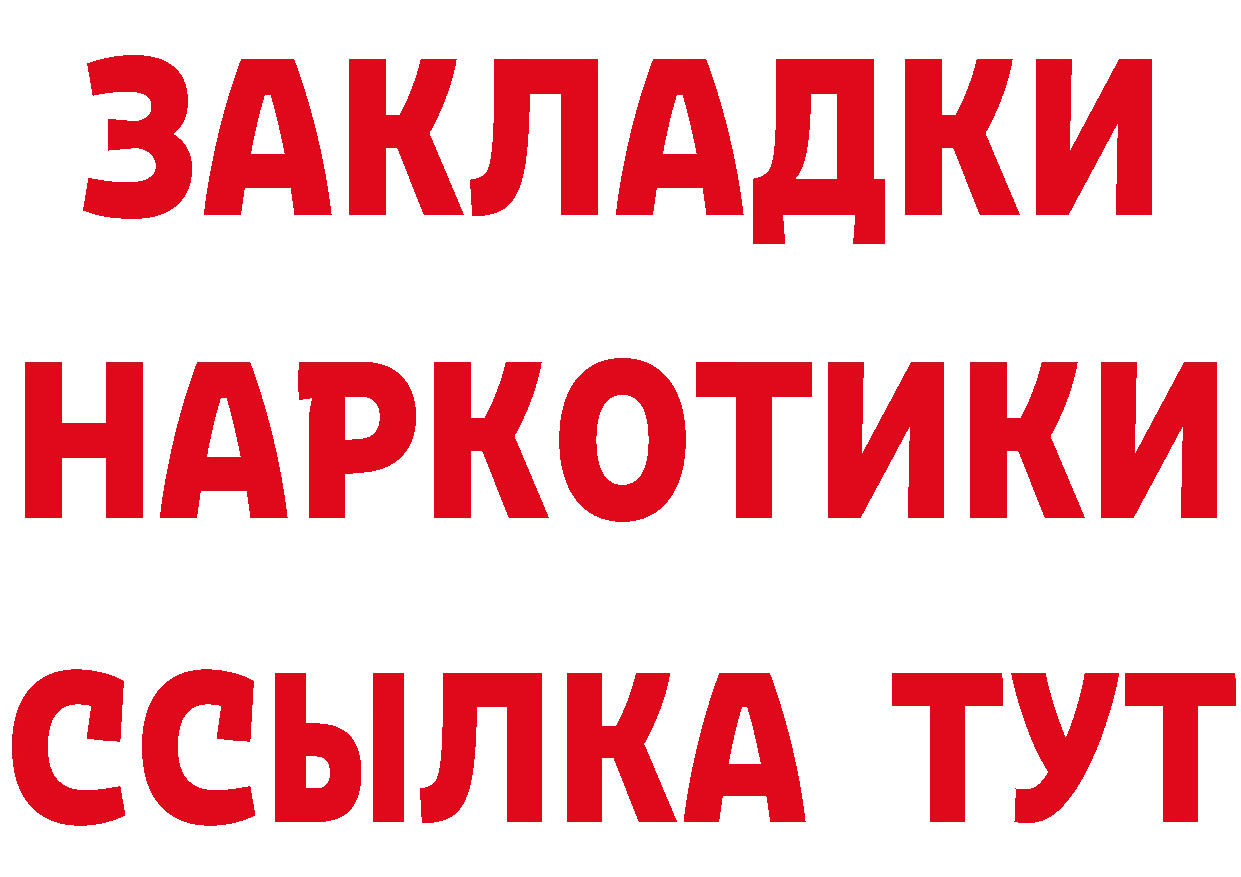 ЗАКЛАДКИ
НАРКОТИКИ
ССЫЛКА ТУТ